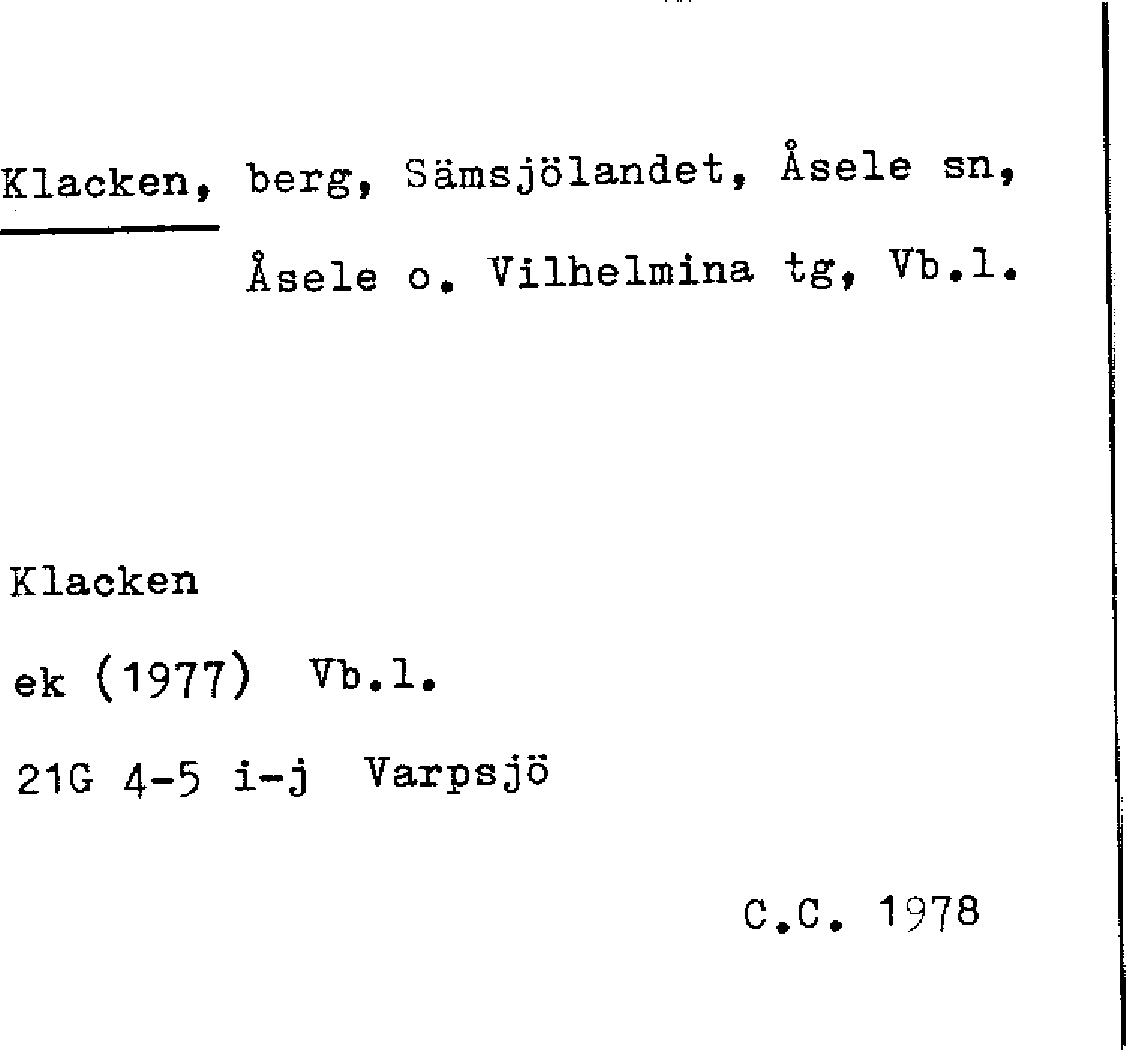 Klacken, berg, Sämsjölandet, Åsele sn, Åsele o. Vilhelmina tg, Vb.l.

Klacken

ek (1977) Vb.l.

21G 4-5 i-j Varpsjö

C.C. 1978